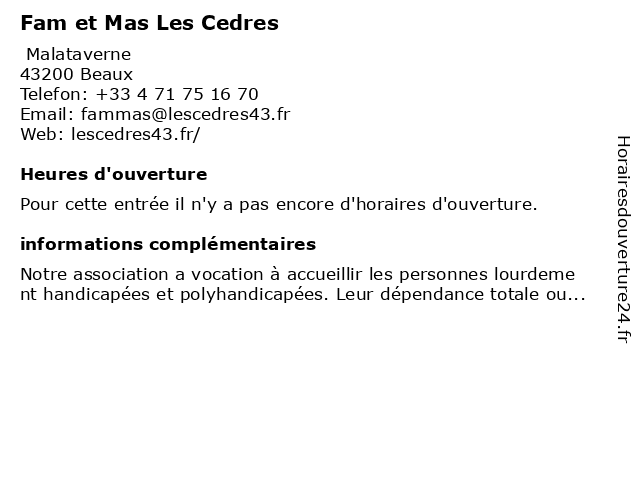 Fam et Mas Les Cedres

Malataverne
43200 Beaux
Telefon: +33 4 71 75 16 70
Email: fammas@lescedres43.fr
Web: lescedres43.fr/

Heures d'ouverture

Pour cette entrée il n'y a pas encore d'horaires d'ouverture.

informations complémentaires

Notre association a vocation à accueillir les personnes lourdement handicapées et polyhandicapées. Leur dépendance totale ou...

Horairesdouverture24.fr